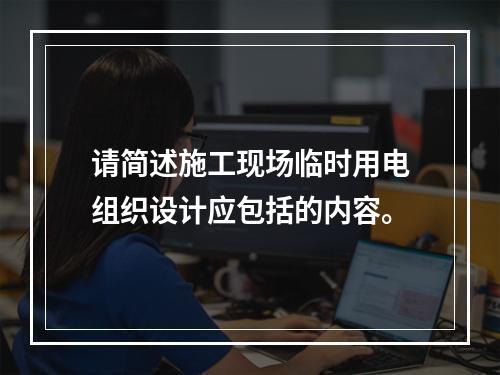 请简述施工现场临时用电组织设计应包括的内容。